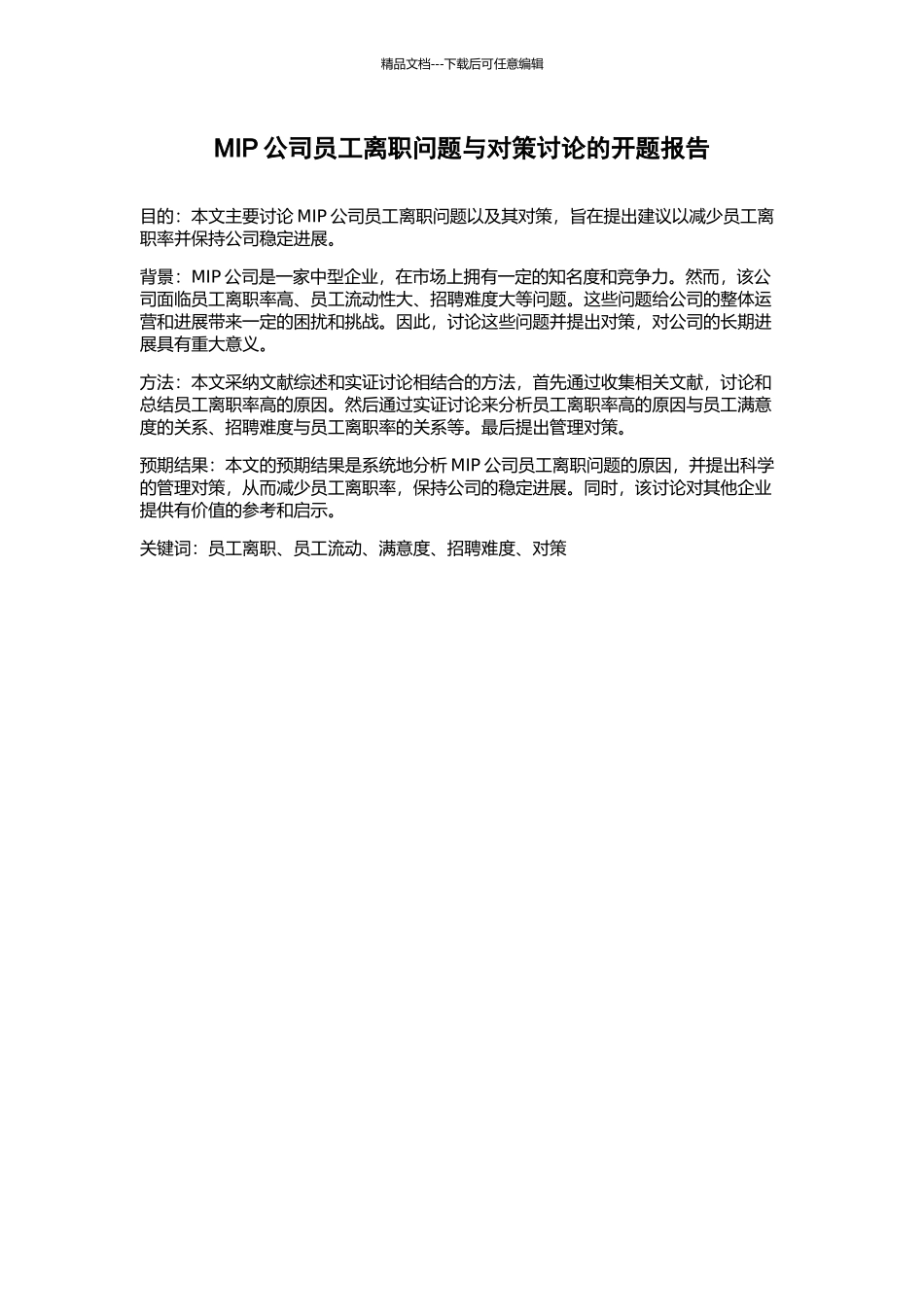 精品文档---下载后可任意编辑

MIP 公司员工离职问题与对策讨论的开题报告

目的：本文主要讨论 MIP 公司员工离职问题以及其对策，旨在提出建议以减少员工离职率并保持公司稳定进展。

背景：MIP 公司是一家中型企业，在市场上拥有一定的知名度和竞争力。然而，该公司面临员工离职率高、员工流动性大、招聘难度大等问题。这些问题给公司的整体运营和进展带来一定的困扰和挑战。因此，讨论这些问题并提出对策，对公司的长期进展具有重大意义。

方法：本文采纳文献综述和实证讨论相结合的方法，首先通过收集相关文献，讨论和总结员工离职率高的原因。然后通过实证讨论来分析员工离职率高的原因与员工满意度的关系、招聘难度与员工离职率的关系等。最后提出管理对策。

预期结果：本文的预期结果是系统地分析 MIP 公司员工离职问题的原因，并提出科学的管理对策，从而减少员工离职率，保持公司的稳定进展。同时，该讨论对其他企业提供有价值的参考和启示。

关键词：员工离职、员工流动、满意度、招聘难度、对策